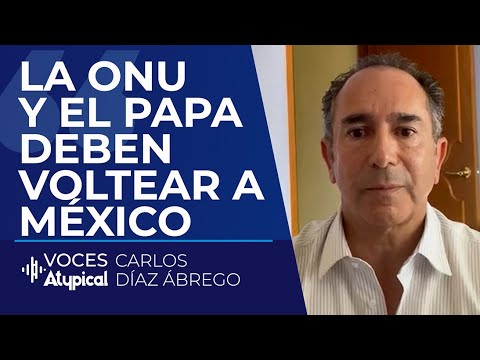 LA ONU
Y EL PAPA
DEBEN
VOLTEAR A
MÉXICO

VOCES Atypical

CARLOS
DÍAZ ÁBREGO